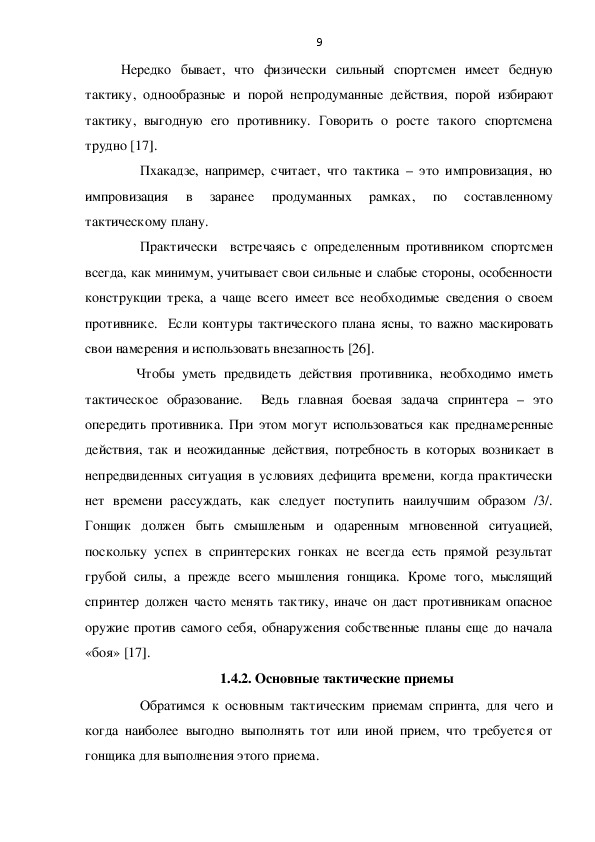 9

Нередко бывает, что физически сильный спортсмен имеет бедную тактику, однообразные и порой непродуманные действия, порой избирают тактику, выгодную его противнику. Говорить о росте такого спортсмена трудно [17].

Пхакадзе, например, считает, что тактика – это импровизация, но импровизация в заранее продуманных рамках, по составленному тактическому плану.

Практически встречаясь с определенным противником спортсмен всегда, как минимум, учитывает свои сильные и слабые стороны, особенности конструкции трека, а чаще всего имеет все необходимые сведения о своем противнике. Если контуры тактического плана ясны, то важно маскировать свои намерения и использовать внезапность [26].

Чтобы уметь предвидеть действия противника, необходимо иметь тактическое образование. Ведь главная боевая задача спринтера – это опередить противника. При этом могут использоваться как преднамеренные действия, так и неожиданные действия, потребность в которых возникает в непредвиденных ситуация в условиях дефицита времени, когда практически нет времени рассуждать, как следует поступить наилучшим образом /3/. Гонщик должен быть смышленым и одаренным мгновенной ситуацией, поскольку успех в спринтерских гонках не всегда есть прямой результат грубой силы, а прежде всего мышления гонщика. Кроме того, мыслящий спринтер должен часто менять тактику, иначе он даст противникам опасное оружие против самого себя, обнаружения собственные планы еще до начала «боя» [17].

1.4.2. Основные тактические приемы

Обратимся к основным тактическим приемам спринта, для чего и когда наиболее выгодно выполнять тот или иной прием, что требуется от гонщика для выполнения этого приема.